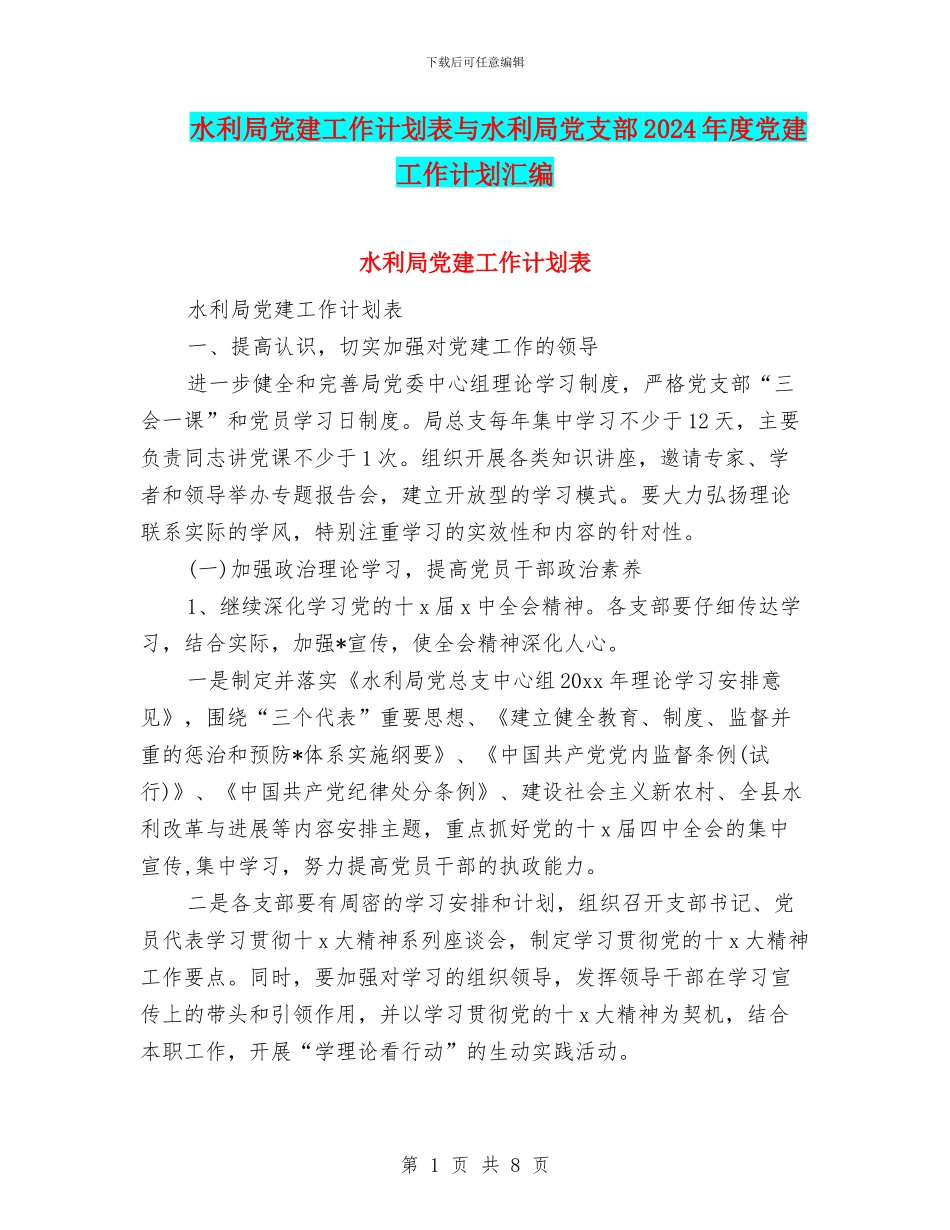 下载后可任意编辑

水利局党建工作计划表与水利局党支部2024年度党建工作计划汇编

水利局党建工作计划表

水利局党建工作计划表

一、提高认识，切实加强对党建工作的领导

进一步健全和完善局党委中心组理论学习制度，严格党支部“三会一课”和党员学习日制度。局总支每年集中学习不少于12天，主要负责同志讲党课不少于1次。组织开展各类知识讲座，邀请专家、学者和领导举办专题报告会，建立开放型的学习模式。要大力弘扬理论联系实际的学风，特别注重学习的实效性和内容的针对性。

(一)加强政治理论学习，提高党员干部政治素养

1、继续深化学习党的十x届x中全会精神。各支部要仔细传达学习，结合实际，加强*宣传，使全会精神深化人心。

一是制定并落实《水利局党总支中心组20xx年理论学习安排意见》，围绕“三个代表”重要思想、《建立健全教育、制度、监督并重的惩治和预防*体系实施纲要》、《中国共产党党内监督条例(试行)》、《中国共产党纪律处分条例》、建设社会主义新农村、全县水利改革与进展等内容安排主题，重点抓好党的十x届四中全会的集中宣传,集中学习，努力提高党员干部的执政能力。

二是各支部要有周密的学习安排和计划，组织召开支部书记、党员代表学习贯彻十x大精神系列座谈会，制定学习贯彻党的十x大精神工作要点。同时，要加强对学习的组织领导，发挥领导干部在学习宣传上的带头和引领作用，并以学习贯彻党的十x大精神为契机，结合本职工作，开展“学理论看行动”的生动实践活动。

第 1 页 共 8 页